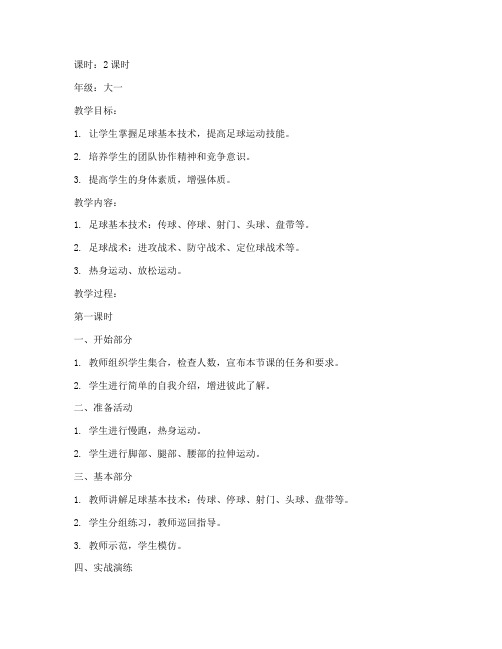 课时：2 课时

年级：大一

教学目标：

1. 让学生掌握足球基本技术，提高足球运动技能。

2. 培养学生的团队协作精神和竞争意识。

3. 提高学生的身体素质，增强体质。

教学内容：

1. 足球基本技术：传球、停球、射门、头球、盘带等。

2. 足球战术：进攻战术、防守战术、定位球战术等。

3. 热身运动、放松运动。

教学过程：

第一课时

一、开始部分

1. 教师组织学生集合，检查人数，宣布本节课的任务和要求。

2. 学生进行简单的自我介绍，增进彼此了解。

二、准备活动

1. 学生进行慢跑，热身运动。

2. 学生进行脚部、腿部、腰部的拉伸运动。

三、基本部分

1. 教师讲解足球基本技术：传球、停球、射门、头球、盘带等。

2. 学生分组练习，教师巡回指导。

3. 教师示范，学生模仿。

四、实战演练